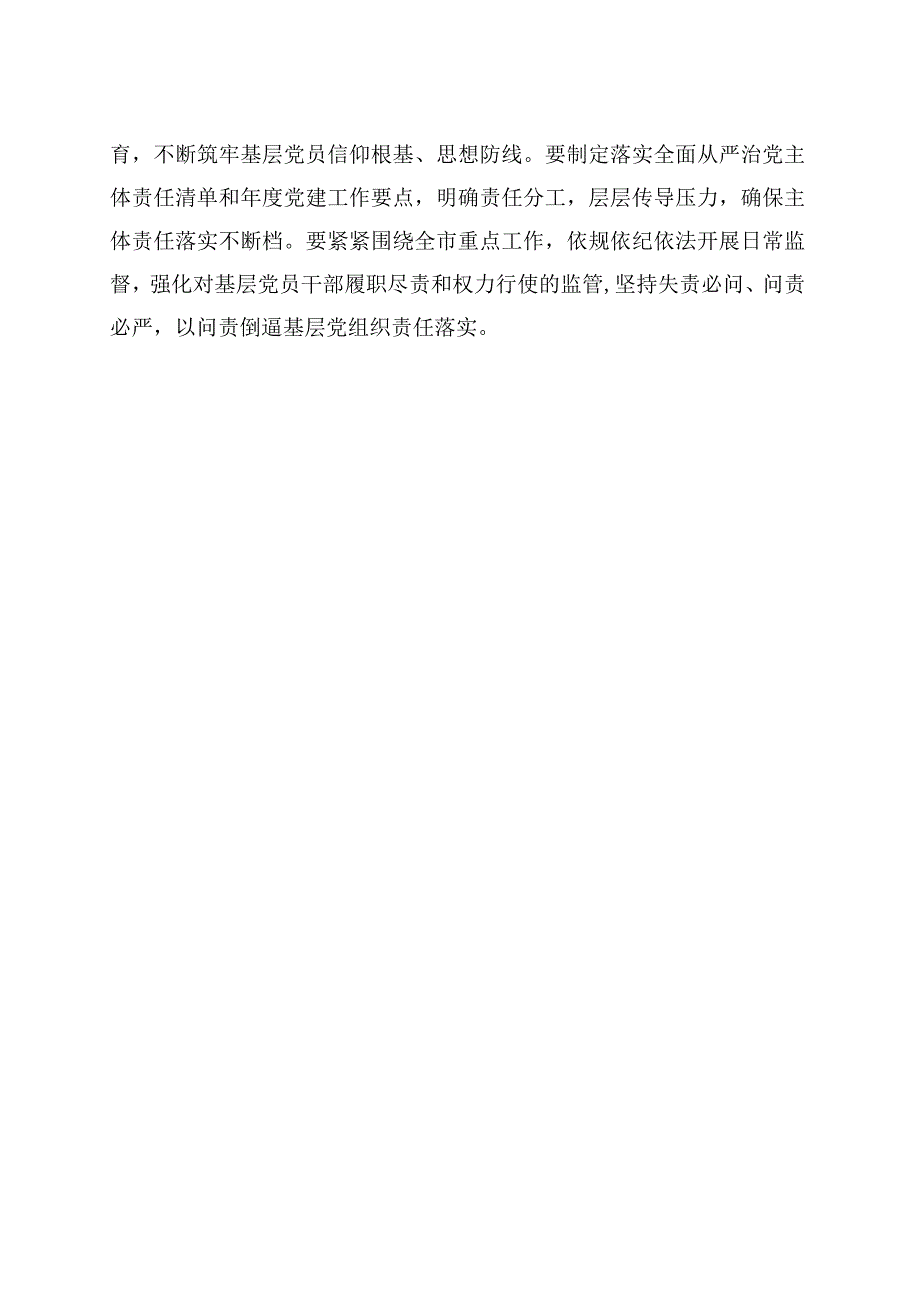 育，不断筑牢基层党员信仰根基、思想防线。要制定落实全面从严治党主体责任清单和年度党建工作要点，明确责任分工，层层传导压力，确保主体责任落实不断档。要紧紧围绕全市重点工作，依规依纪依法开展日常监督，强化对基层党员干部履职尽责和权力行使的监管,坚持失责必问、问责必严，以问责倒逼基层党组织责任落实。